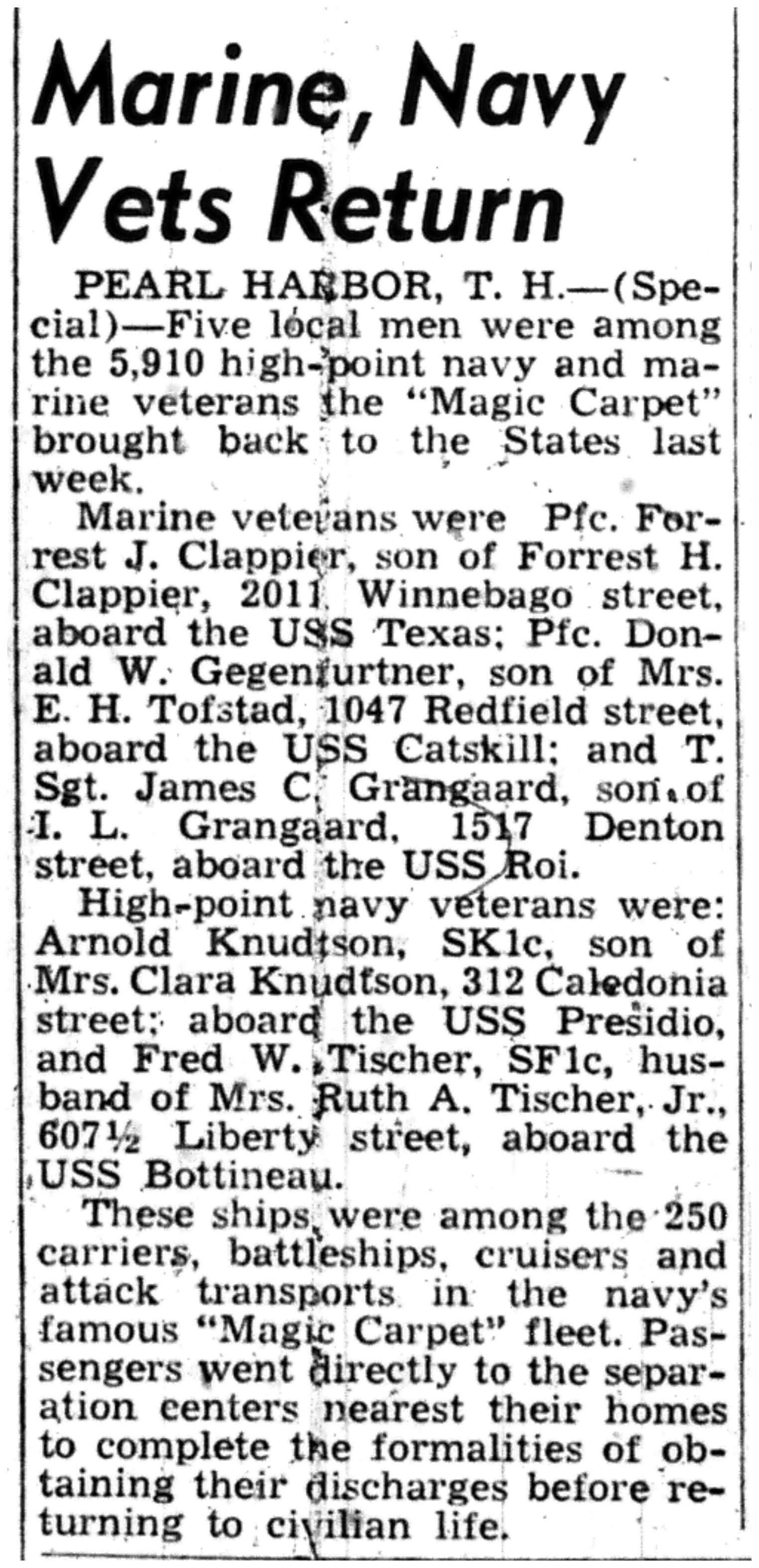 Marine, Navy Vets Return

PEARL HARBOR, T. H.—(Special)—Five local men were among the 5,910 high-point navy and marine veterans the "Magic Carpet" brought back to the States last week.

Marine veterans were Pfc. Forrest J. Clappier, son of Forrest H. Clappier, 2011 Winnebago street, aboard the USS Texas; Pfc. Donald W. Gegenfurtner, son of Mrs. E. H. Tofstad, 1047 Redfield street, aboard the USS Catskill; and T. Sgt. James C. Grangaard, son of I. L. Grangaard, 1517 Denton street, aboard the USS Roi.

High-point navy veterans were: Arnold Knudtson, SK1c, son of Mrs. Clara Knudtson, 312 Caledonia street; aboard the USS Presidio, and Fred W. Tischer, SF1c, husband of Mrs. Ruth A. Tischer, Jr., 607½ Liberty street, aboard the USS Bottineau.

These ships were among the 250 carriers, battleships, cruisers and attack transports in the navy's famous "Magic Carpet" fleet. Passengers went directly to the separation centers nearest their homes to complete the formalities of obtaining their discharges before returning to civilian life.